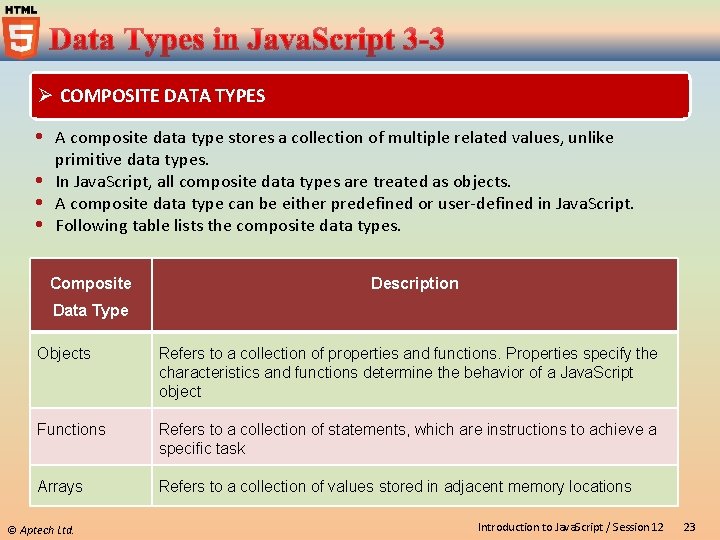 HTML 5

Data Types in JavaScript 3-3

➢ COMPOSITE DATA TYPES

• A composite data type stores a collection of multiple related values, unlike primitive data types.
• In JavaScript, all composite data types are treated as objects.
• A composite data type can be either predefined or user-defined in JavaScript.
• Following table lists the composite data types.

| Composite Data Type | Description |
|---|---|
| Objects | Refers to a collection of properties and functions. Properties specify the characteristics and functions determine the behavior of a JavaScript object |
| Functions | Refers to a collection of statements, which are instructions to achieve a specific task |
| Arrays | Refers to a collection of values stored in adjacent memory locations |

© Aptech Ltd.

Introduction to JavaScript / Session 12 23